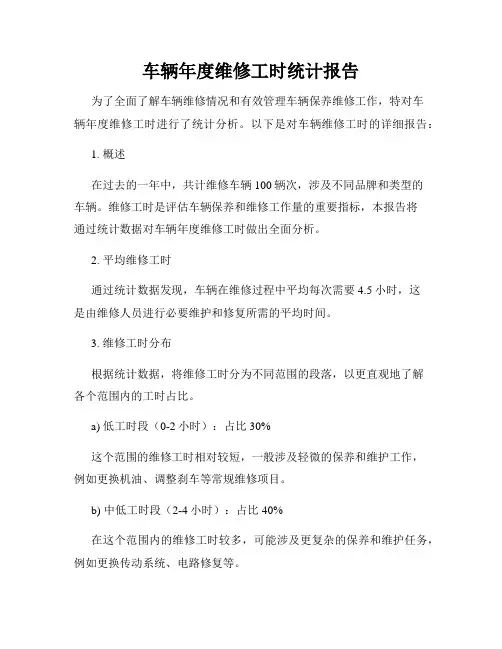 车辆年度维修工时统计报告

为了全面了解车辆维修情况和有效管理车辆保养维修工作，特对车辆年度维修工时进行了统计分析。以下是对车辆维修工时的详细报告：

1. 概述

在过去的一年中，共计维修车辆 100 辆次，涉及不同品牌和类型的车辆。维修工时是评估车辆保养和维修工作量的重要指标，本报告将通过统计数据对车辆年度维修工时做出全面分析。

2. 平均维修工时

通过统计数据发现，车辆在维修过程中平均每次需要 4.5 小时，这是由维修人员进行必要维护和修复所需的平均时间。

3. 维修工时分布

根据统计数据，将维修工时分为不同范围的段落，以更直观地了解各个范围内的工时占比。

a) 低工时段（0-2 小时）：占比 30%

这个范围的维修工时相对较短，一般涉及轻微的保养和维护工作，例如更换机油、调整刹车等常规维修项目。

b) 中低工时段（2-4 小时）：占比 40%

在这个范围内的维修工时较多，可能涉及更复杂的保养和维护任务，例如更换传动系统、电路修复等。